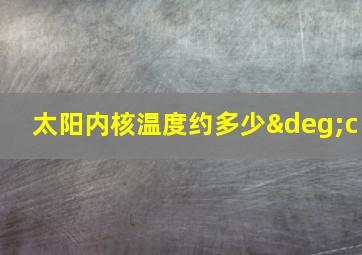 太阳内核温度约多少&deg;c